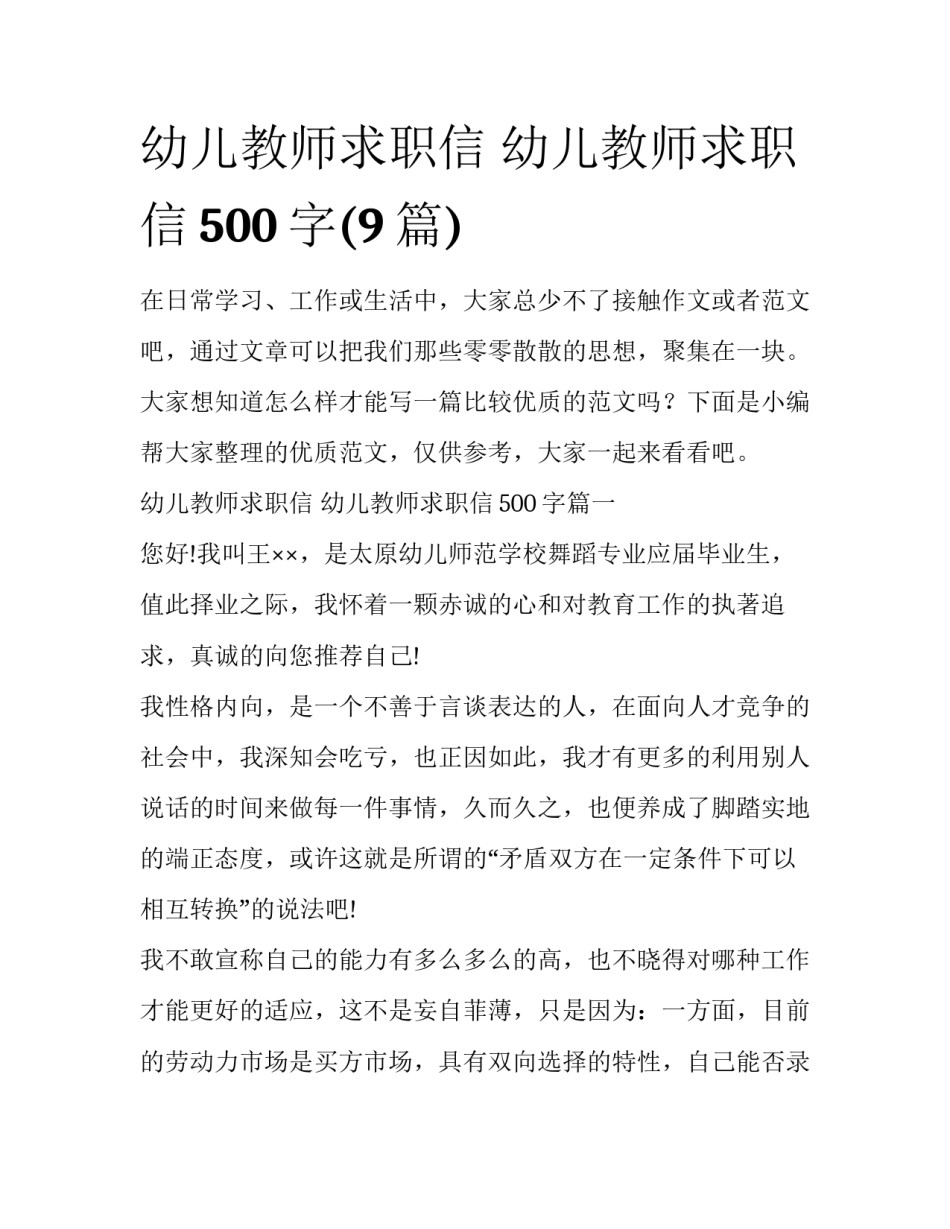 幼儿教师求职信 幼儿教师求职信 500 字(9 篇)

在日常学习、工作或生活中，大家总少不了接触作文或者范文吧，通过文章可以把我们那些零零散散的思想，聚集在一块。大家想知道怎么样才能写一篇比较优质的范文吗？下面是小编帮大家整理的优质范文，仅供参考，大家一起来看看吧。

幼儿教师求职信 幼儿教师求职信 500 字篇一

您好!我叫王××，是太原幼儿师范学校舞蹈专业应届毕业生，值此择业之际，我怀着一颗赤诚的心和对教育工作的执著追求，真诚的向您推荐自己!

我性格内向，是一个不善于言谈表达的人，在面向人才竞争的社会中，我深知会吃亏，也正因如此，我才有更多的利用别人说话的时间来做每一件事情，久而久之，也便养成了脚踏实地的端正态度，或许这就是所谓的“矛盾双方在一定条件下可以相互转换”的说法吧!

我不敢宣称自己的能力有多么多么的高，也不晓得对哪种工作才能更好的适应，这不是妄自菲薄，只是因为：一方面，目前的劳动力市场是买方市场，具有双向选择的特性，自己能否录